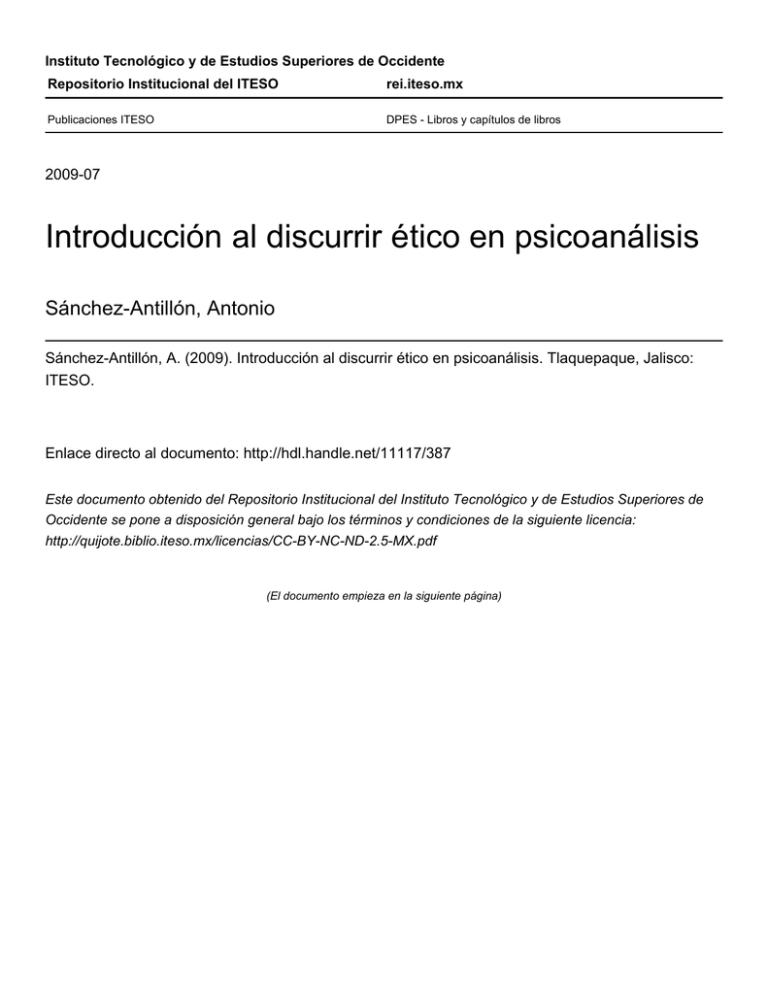 Instituto Tecnológico y de Estudios Superiores de Occidente

Repositorio Institucional del ITESO    rei.iteso.mx

Publicaciones ITESO    DPES - Libros y capítulos de libros

2009-07

Introducción al discurrir ético en psicoanálisis

Sánchez-Antillón, Antonio

Sánchez-Antillón, A. (2009). Introducción al discurrir ético en psicoanálisis. Tlaquepaque, Jalisco: ITESO.

Enlace directo al documento: http://hdl.handle.net/11117/387

Este documento obtenido del Repositorio Institucional del Instituto Tecnológico y de Estudios Superiores de Occidente se pone a disposición general bajo los términos y condiciones de la siguiente licencia: http://quijote.biblio.iteso.mx/licencias/CC-BY-NC-ND-2.5-MX.pdf

(El documento empieza en la siguiente página)